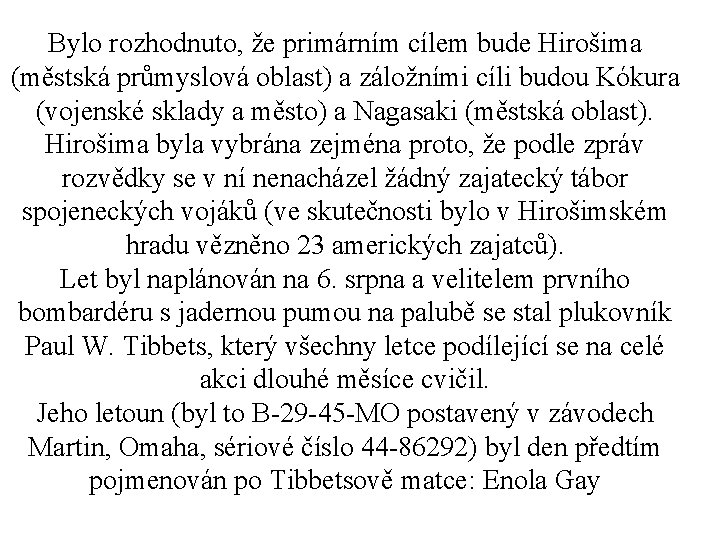 Bylo rozhodnuto, že primárním cílem bude Hirošima (městská průmyslová oblast) a záložními cíli budou Kókura (vojenské sklady a město) a Nagasaki (městská oblast). Hirošima byla vybrána zejména proto, že podle zpráv rozvědky se v ní nenacházel žádný zajatecký tábor spojeneckých vojáků (ve skutečnosti bylo v Hirošimském hradu vězněno 23 amerických zajatců).
Let byl naplánován na 6. srpna a velitelem prvního bombardéru s jadernou pumou na palubě se stal plukovník Paul W. Tibbets, který všechny letce podílející se na celé akci dlouhé měsíce cvičil.
Jeho letoun (byl to B-29-45-MO postavený v závodech Martin, Omaha, sériové číslo 44-86292) byl den předtím pojmenován po Tibbetsově matce: Enola Gay